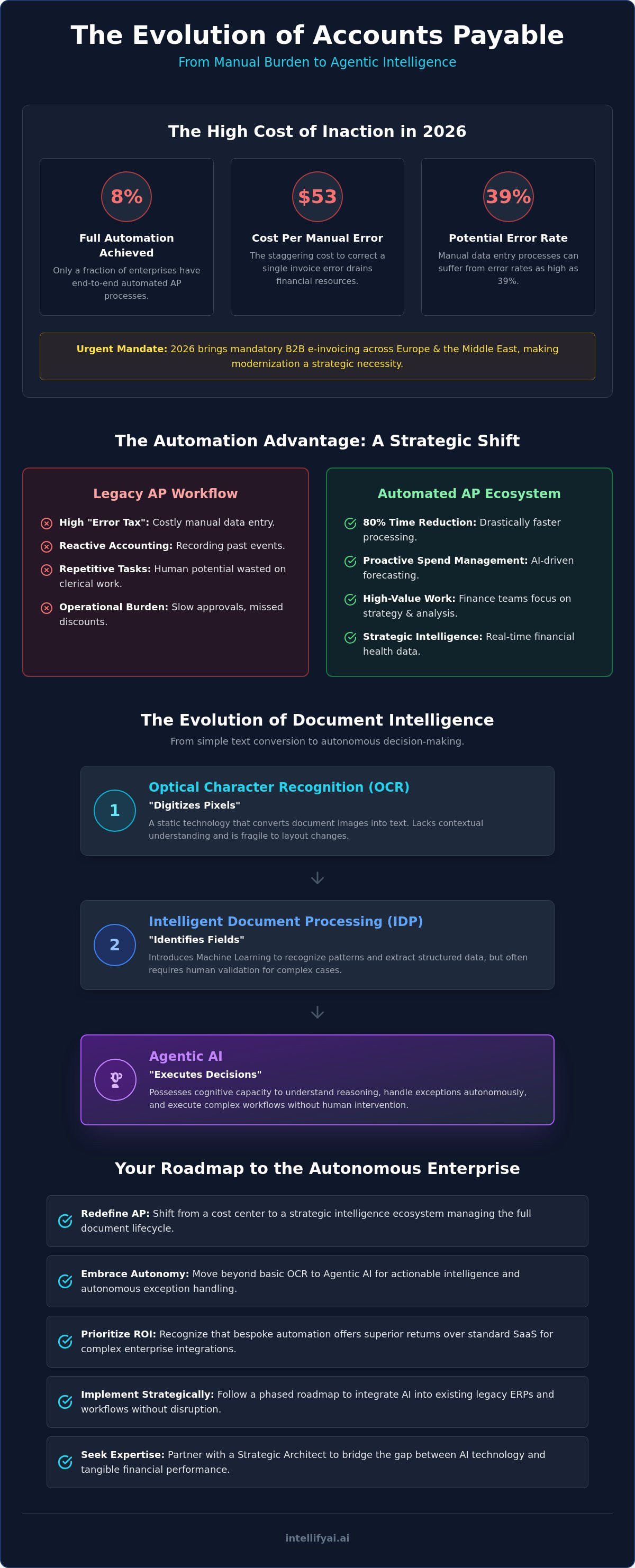 The Evolution of Accounts Payable

From Manual Burden to Agentic Intelligence

The High Cost of Inaction in 2026

8%

Full Automation Achieved

Only a fraction of enterprises have end-to-end automated AP processes.

$53

Cost Per Manual Error

The staggering cost to correct a single invoice error drains financial resources.

39%

Potential Error Rate

Manual data entry processes can suffer from error rates as high as 39%.

Urgent Mandate: 2026 brings mandatory B2B e-invoicing across Europe & the Middle East, making modernization a strategic necessity.

The Automation Advantage: A Strategic Shift

Legacy AP Workflow

High "Error Tax": Costly manual data entry.

Reactive Accounting: Recording past events.

Repetitive Tasks: Human potential wasted on clerical work.

Operational Burden: Slow approvals, missed discounts.

Automated AP Ecosystem

80% Time Reduction: Drastically faster processing.

Proactive Spend Management: AI-driven forecasting.

High-Value Work: Finance teams focus on strategy & analysis.

Strategic Intelligence: Real-time financial health data.

The Evolution of Document Intelligence

From simple text conversion to autonomous decision-making.

1

Optical Character Recognition (OCR)

"Digitizes Pixels"

A static technology that converts document images into text. Lacks contextual understanding and is fragile to layout changes.

2

Intelligent Document Processing (IDP)

"Identifies Fields"

Introduces Machine Learning to recognize patterns and extract structured data, but often requires human validation for complex cases.

Agentic AI

"Executes Decisions"

Possesses cognitive capacity to understand reasoning, handle exceptions autonomously, and execute complex workflows without human intervention.

Your Roadmap to the Autonomous Enterprise

Redefine AP: Shift from a cost center to a strategic intelligence ecosystem managing the full document lifecycle.

Embrace Autonomy: Move beyond basic OCR to Agentic AI for actionable intelligence and autonomous exception handling.

Prioritize ROI: Recognize that bespoke automation offers superior returns over standard SaaS for complex enterprise integrations.

Implement Strategically: Follow a phased roadmap to integrate AI into existing legacy ERPs and workflows without disruption.

Seek Expertise: Partner with a Strategic Architect to bridge the gap between AI technology and tangible financial performance.

intellifyai.ai